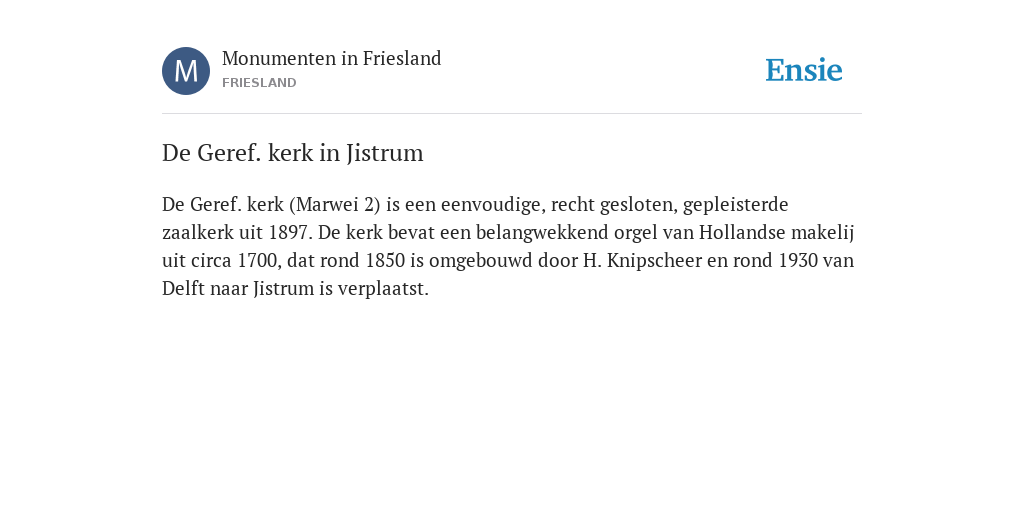 M

Monumenten in Friesland
FRIESLAND

Ensie

De Geref. kerk in Jistrum

De Geref. kerk (Marwei 2) is een eenvoudige, recht gesloten, gepleisterde zaalkerk uit 1897. De kerk bevat een belangwekkend orgel van Hollandse makelij uit circa 1700, dat rond 1850 is omgebouwd door H. Knipscheer en rond 1930 van Delft naar Jistrum is verplaatst.